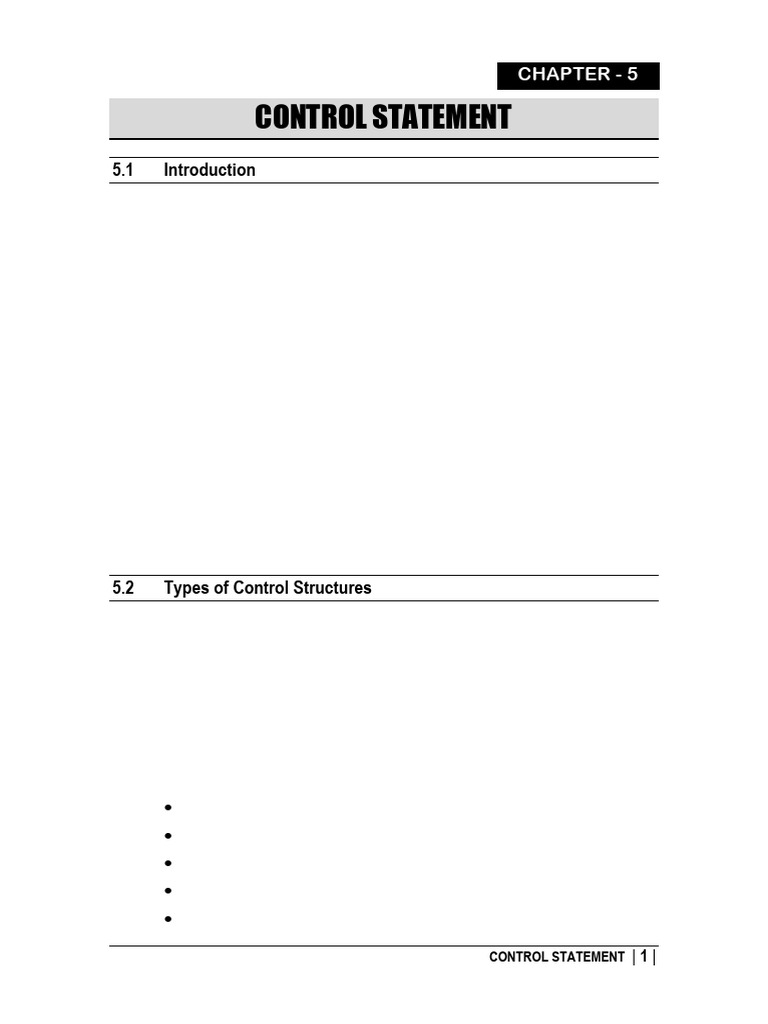 CHAPTER - 5

CONTROL STATEMENT

5.1 Introduction

5.2 Types of Control Structures

CONTROL STATEMENT | 1 |